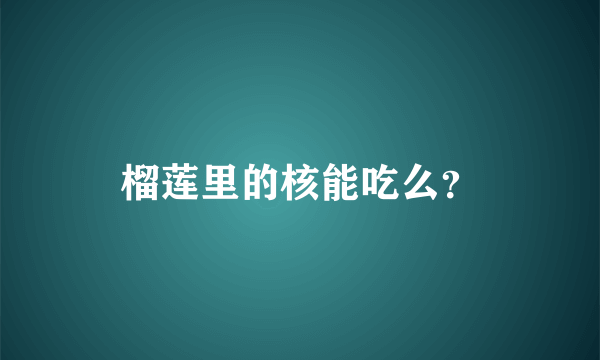 榴莲里的核能吃么?